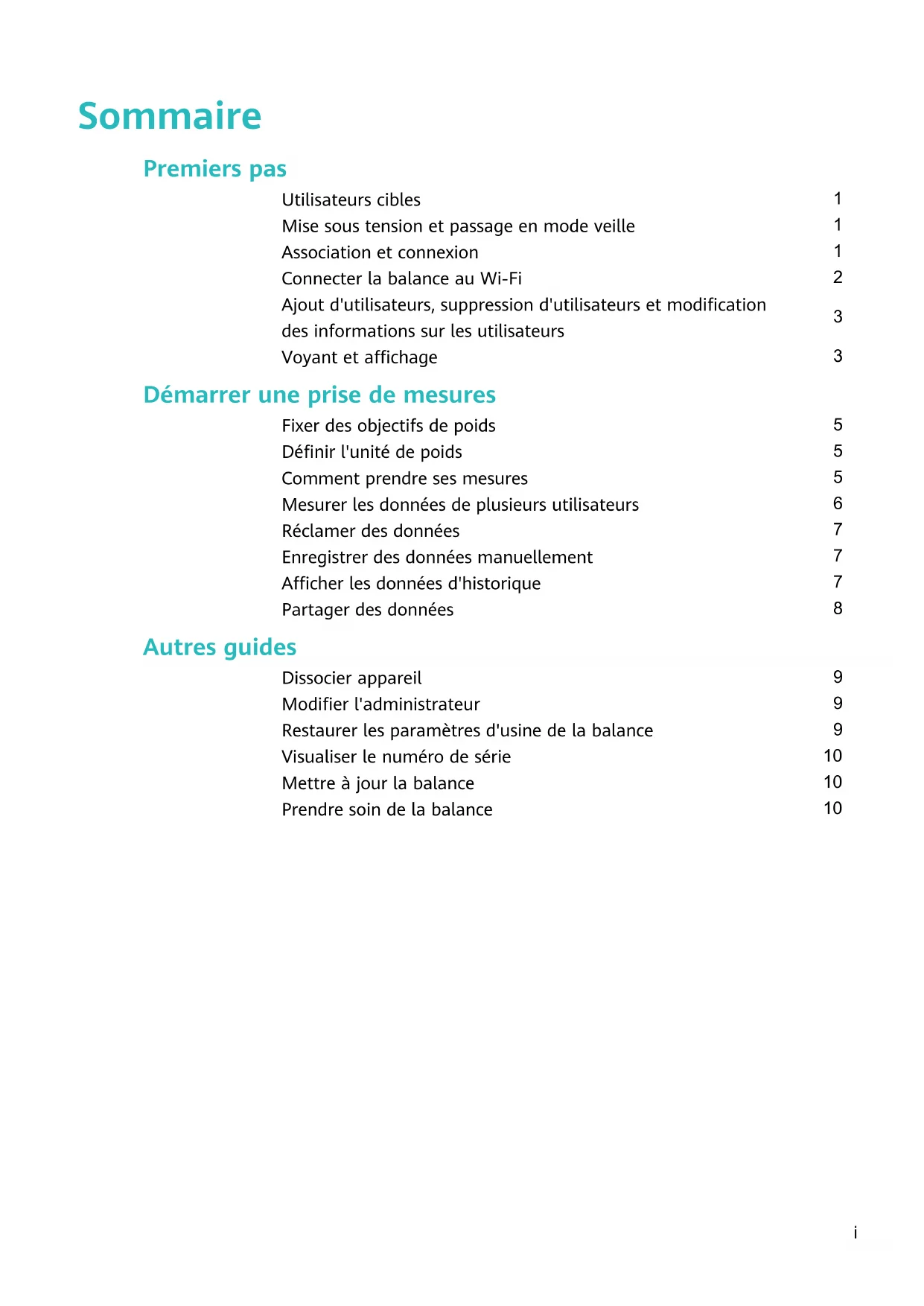 Sommaire

Premiers pas

Utilisateurs cibles 1
Mise sous tension et passage en mode veille 1
Association et connexion 1
Connecter la balance au Wi-Fi 2
Ajout d'utilisateurs, suppression d'utilisateurs et modification des informations sur les utilisateurs 3
Voyant et affichage 3

Démarrer une prise de mesures

Fixer des objectifs de poids 5
Définir l'unité de poids 5
Comment prendre ses mesures 5
Mesurer les données de plusieurs utilisateurs 6
Réclamer des données 7
Enregistrer des données manuellement 7
Afficher les données d'historique 7
Partager des données 8

Autres guides

Dissocier appareil 9
Modifier l'administrateur 9
Restaurer les paramètres d'usine de la balance 9
Visualiser le numéro de série 10
Mettre à jour la balance 10
Prendre soin de la balance 10

i